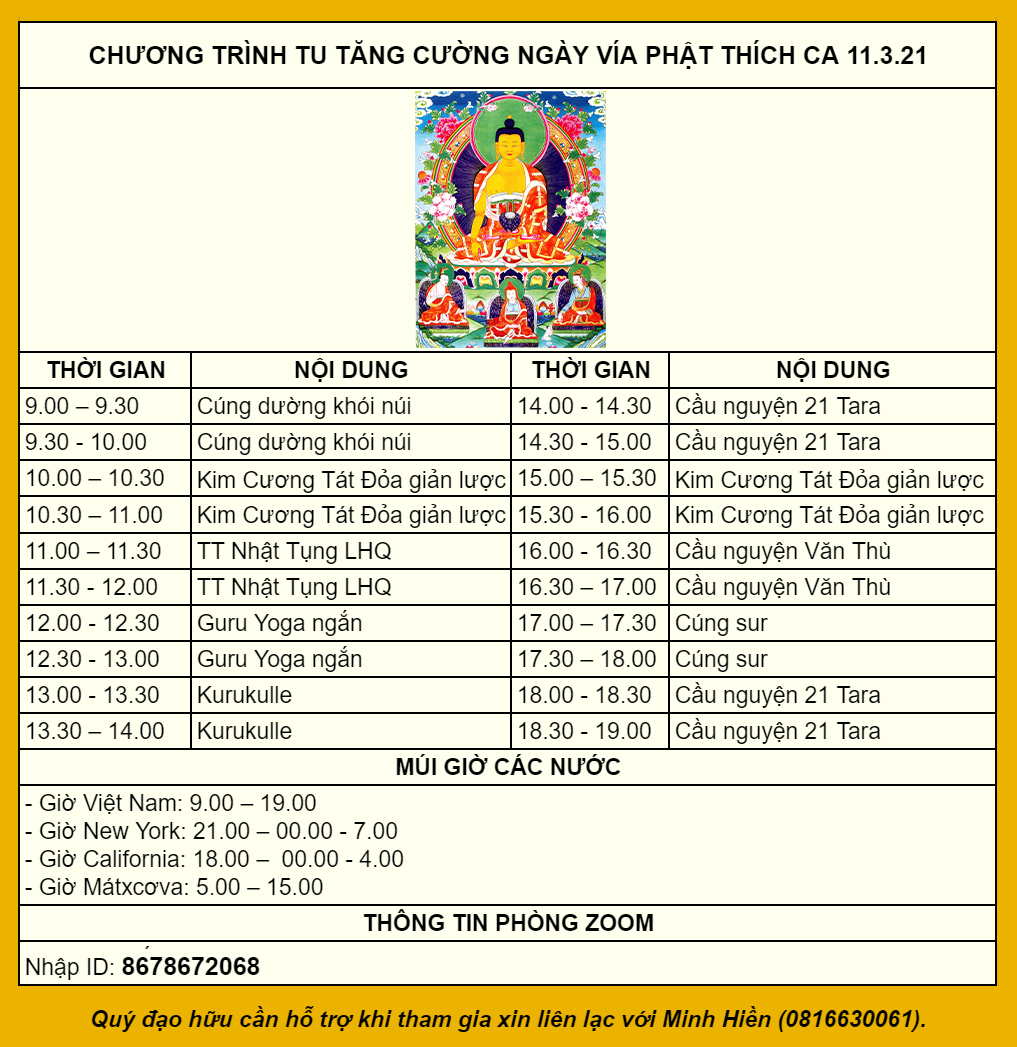 CHƯƠNG TRÌNH TU TĂNG CƯỜNG NGÀY VÍA PHẬT THÍCH CA 11.3.21

| THỜI GIAN | NỘI DUNG | THỜI GIAN | NỘI DUNG |
|---|---|---|---|
| 9.00 – 9.30 | Cúng dường khói núi | 14.00 - 14.30 | Cầu nguyện 21 Tara |
| 9.30 - 10.00 | Cúng dường khói núi | 14.30 - 15.00 | Cầu nguyện 21 Tara |
| 10.00 – 10.30 | Kim Cương Tát Đỏa giản lược | 15.00 – 15.30 | Kim Cương Tát Đỏa giản lược |
| 10.30 – 11.00 | Kim Cương Tát Đỏa giản lược | 15.30 - 16.00 | Kim Cương Tát Đỏa giản lược |
| 11.00 – 11.30 | TT Nhật Tụng LHQ | 16.00 - 16.30 | Cầu nguyện Văn Thù |
| 11.30 - 12.00 | TT Nhật Tụng LHQ | 16.30 – 17.00 | Cầu nguyện Văn Thù |
| 12.00 - 12.30 | Guru Yoga ngắn | 17.00 – 17.30 | Cúng sur |
| 12.30 - 13.00 | Guru Yoga ngắn | 17.30 – 18.00 | Cúng sur |
| 13.00 - 13.30 | Kurukulle | 18.00 - 18.30 | Cầu nguyện 21 Tara |
| 13.30 – 14.00 | Kurukulle | 18.30 - 19.00 | Cầu nguyện 21 Tara |

MÚI GIỜ CÁC NƯỚC

- Giờ Việt Nam: 9.00 – 19.00
- Giờ New York: 21.00 – 00.00 - 7.00
- Giờ California: 18.00 – 00.00 - 4.00
- Giờ Mátxcơva: 5.00 – 15.00

THÔNG TIN PHÒNG ZOOM

Nhập ID: 8678672068

Quý đạo hữu cần hỗ trợ khi tham gia xin liên lạc với Minh Hiền (0816630061).